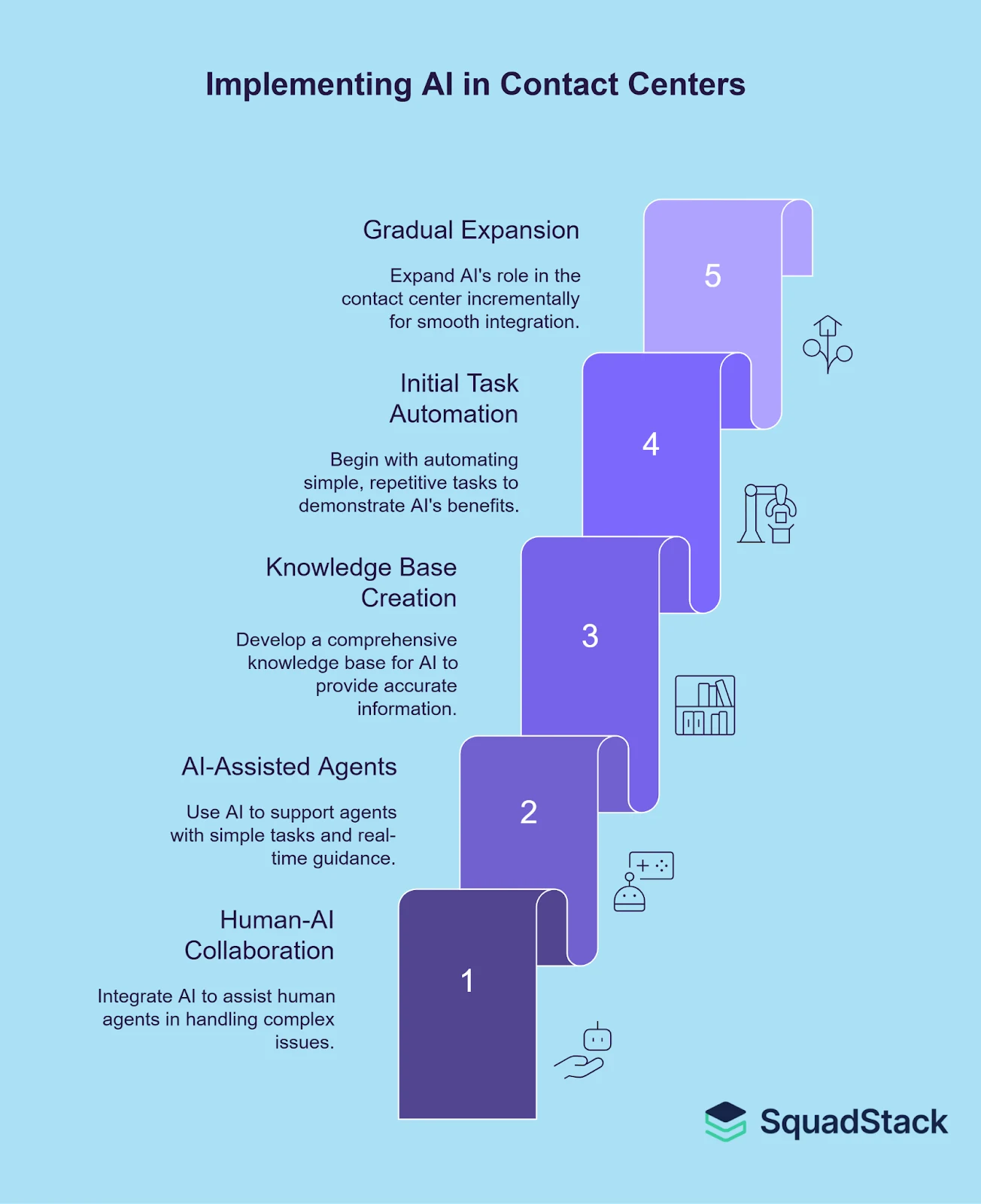 Implementing AI in Contact Centers

Gradual Expansion

Expand AI's role in the contact center incrementally for smooth integration.

5

Initial Task Automation

Begin with automating simple, repetitive tasks to demonstrate AI's benefits.

4

Knowledge Base Creation

Develop a comprehensive knowledge base for AI to provide accurate information.

3

AI-Assisted Agents

Use AI to support agents with simple tasks and real-time guidance.

2

Human-AI Collaboration

Integrate AI to assist human agents in handling complex issues.

1

SquadStack